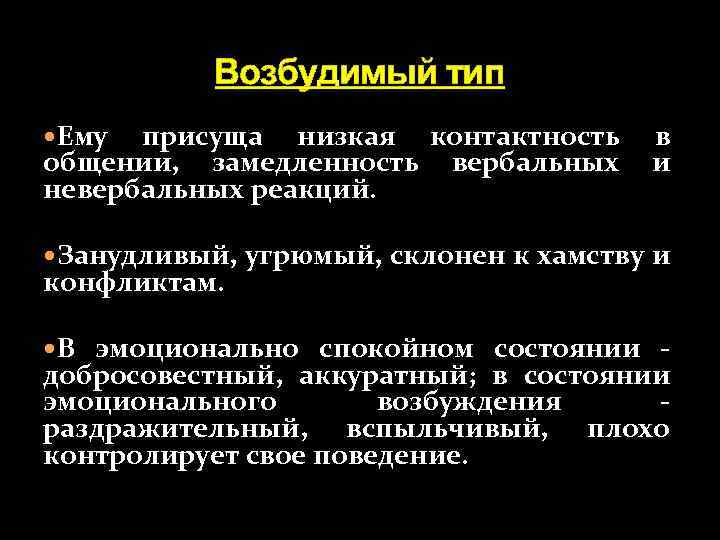 Возбудимый тип

•Ему присуща низкая контактность в общении, замедленность вербальных и невербальных реакций.

•Занудливый, угрюмый, склонен к хамству и конфликтам.

•В эмоционально спокойном состоянии - добросовестный, аккуратный; в состоянии эмоционального возбуждения - раздражительный, вспыльчивый, плохо контролирует свое поведение.